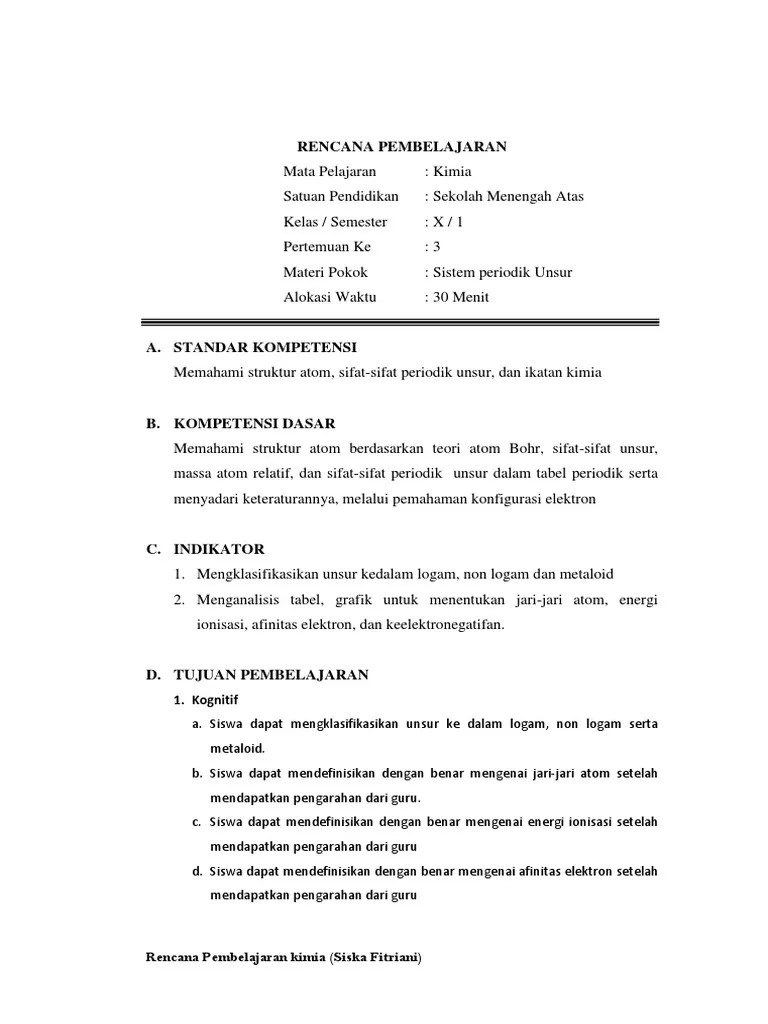 RENCANA PEMBELAJARAN

Mata Pelajaran : Kimia
Satuan Pendidikan : Sekolah Menengah Atas
Kelas / Semester : X / 1
Pertemuan Ke : 3
Materi Pokok : Sistem periodik Unsur
Alokasi Waktu : 30 Menit

A. STANDAR KOMPETENSI
Memahami struktur atom, sifat-sifat periodik unsur, dan ikatan kimia

B. KOMPETENSI DASAR
Memahami struktur atom berdasarkan teori atom Bohr, sifat-sifat unsur, massa atom relatif, dan sifat-sifat periodik unsur dalam tabel periodik serta menyadari keteraturannya, melalui pemahaman konfigurasi elektron

C. INDIKATOR
1. Mengklasifikasikan unsur kedalam logam, non logam dan metaloid
2. Menganalisis tabel, grafik untuk menentukan jari-jari atom, energi ionisasi, afinitas elektron, dan keelektronegatifan.

D. TUJUAN PEMBELAJARAN
1. Kognitif
a. Siswa dapat mengklasifikasikan unsur ke dalam logam, non logam serta metaloid.
b. Siswa dapat mendefinisikan dengan benar mengenai jari-jari atom setelah mendapatkan pengarahan dari guru.
c. Siswa dapat mendefinisikan dengan benar mengenai energi ionisasi setelah mendapatkan pengarahan dari guru
d. Siswa dapat mendefinisikan dengan benar mengenai afinitas elektron setelah mendapatkan pengarahan dari guru

Rencana Pembelajaran kimia (Siska Fitriani)